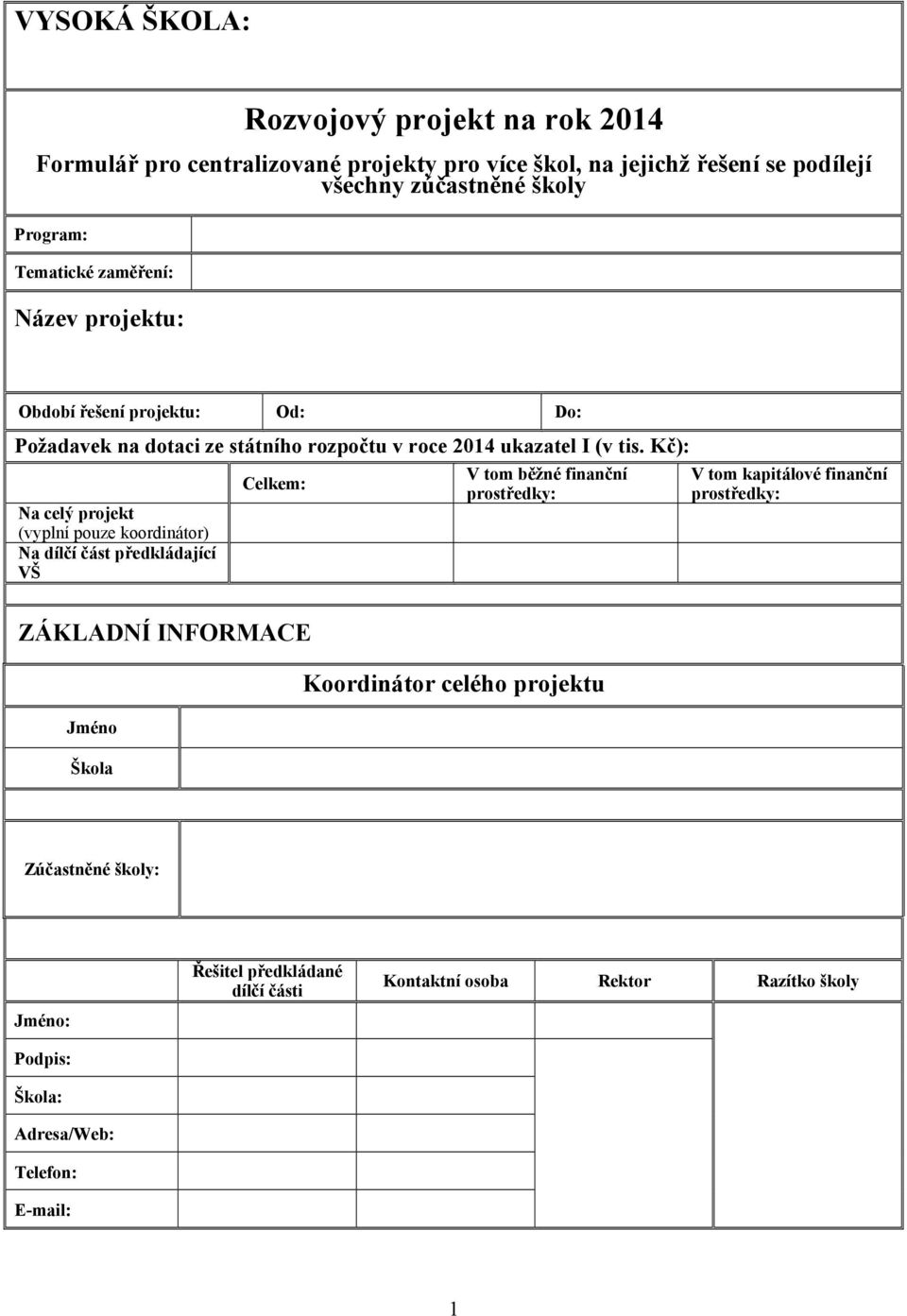 VYSOKÁ ŠKOLA:

Rozvojový projekt na rok 2014

Formulář pro centralizované projekty pro více škol, na jejichž řešení se podílejí všechny zúčastněné školy

Program:

Tematické zaměření:

Název projektu:

Období řešení projektu: Od: Do:

Požadavek na dotaci ze státního rozpočtu v roce 2014 ukazatel I (v tis. Kč):

| | Celkem: | V tom běžné finanční prostředky: | V tom kapitálové finanční prostředky: |
|---|---|---|---|
| Na celý projekt (vyplní pouze koordinátor) | | | |
| Na dílčí část předkládající VŠ | | | |

ZÁKLADNÍ INFORMACE

Koordinátor celého projektu

Jméno

Škola

Zúčastněné školy:

| | Řešitel předkládané dílčí části | Kontaktní osoba | Rektor | Razítko školy |
|---|---|---|---|---|
| Jméno: | | | | |
| Podpis: | | | | |
| Škola: | | | | |
| Adresa/Web: | | | | |
| Telefon: | | | | |
| E-mail: | | | | |

1